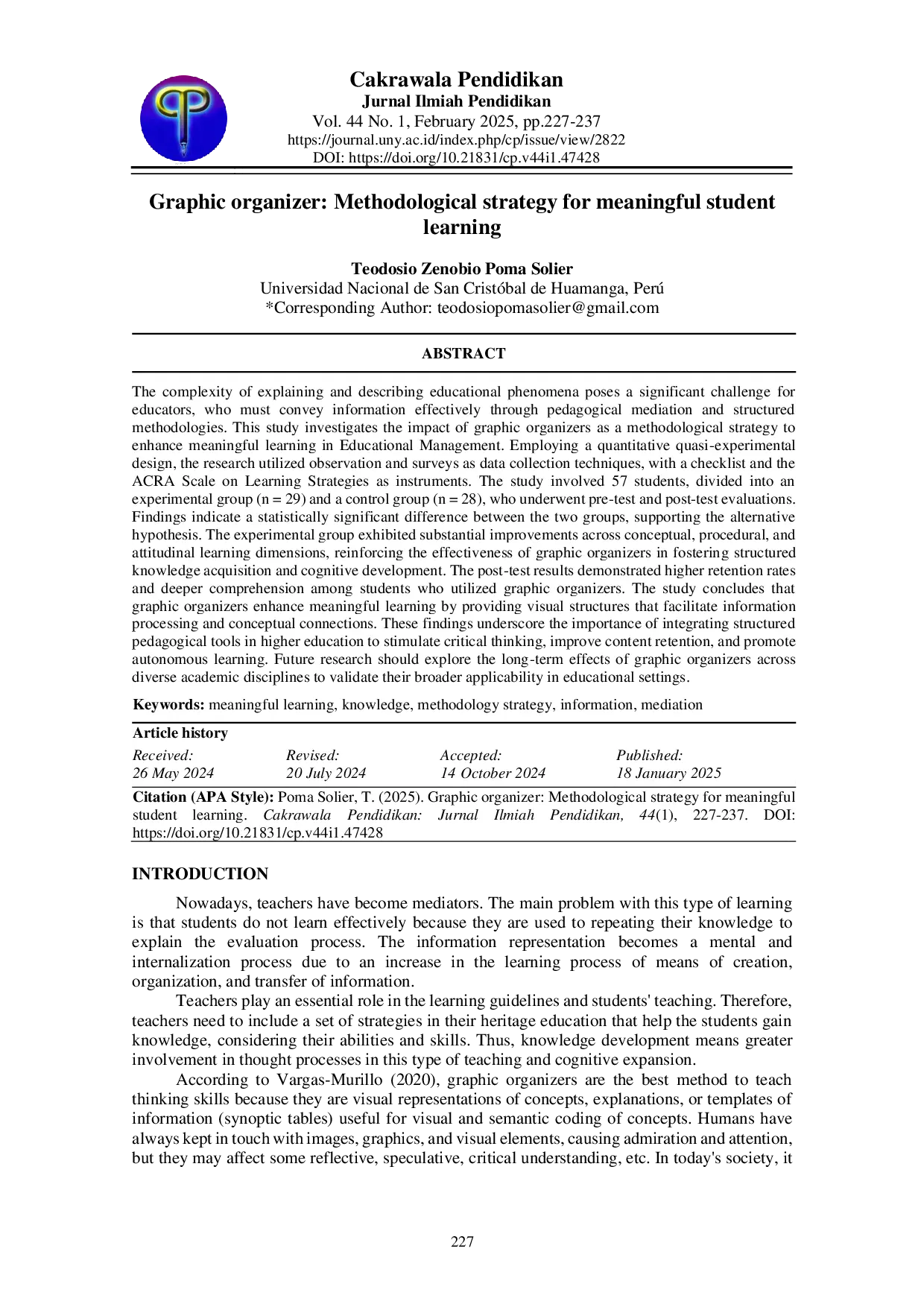 Cakrawala Pendidikan
Jurnal Ilmiah Pendidikan
Vol. 44 No. 1, February 2025, pp.227-237
https://journal.uny.ac.id/index.php/cp/issue/view/2822
DOI: https://doi.org/10.21831/cp.v44i1.47428

Graphic organizer: Methodological strategy for meaningful student learning

Teodosio Zenobio Poma Solier
Universidad Nacional de San Cristóbal de Huamanga, Perú
*Corresponding Author: teodosiopomasolier@gmail.com

ABSTRACT

The complexity of explaining and describing educational phenomena poses a significant challenge for educators, who must convey information effectively through pedagogical mediation and structured methodologies. This study investigates the impact of graphic organizers as a methodological strategy to enhance meaningful learning in Educational Management. Employing a quantitative quasi-experimental design, the research utilized observation and surveys as data collection techniques, with a checklist and the ACRA Scale on Learning Strategies as instruments. The study involved 57 students, divided into an experimental group (n = 29) and a control group (n = 28), who underwent pre-test and post-test evaluations. Findings indicate a statistically significant difference between the two groups, supporting the alternative hypothesis. The experimental group exhibited substantial improvements across conceptual, procedural, and attitudinal learning dimensions, reinforcing the effectiveness of graphic organizers in fostering structured knowledge acquisition and cognitive development. The post-test results demonstrated higher retention rates and deeper comprehension among students who utilized graphic organizers. The study concludes that graphic organizers enhance meaningful learning by providing visual structures that facilitate information processing and conceptual connections. These findings underscore the importance of integrating structured pedagogical tools in higher education to stimulate critical thinking, improve content retention, and promote autonomous learning. Future research should explore the long-term effects of graphic organizers across diverse academic disciplines to validate their broader applicability in educational settings.

Keywords: meaningful learning, knowledge, methodology strategy, information, mediation

Article history

| Received: | Revised: | Accepted: | Published: |
|---|---|---|---|
| 26 May 2024 | 20 July 2024 | 14 October 2024 | 18 January 2025 |

Citation (APA Style): Poma Solier, T. (2025). Graphic organizer: Methodological strategy for meaningful student learning. Cakrawala Pendidikan: Jurnal Ilmiah Pendidikan, 44(1), 227-237. DOI: https://doi.org/10.21831/cp.v44i1.47428

INTRODUCTION

Nowadays, teachers have become mediators. The main problem with this type of learning is that students do not learn effectively because they are used to repeating their knowledge to explain the evaluation process. The information representation becomes a mental and internalization process due to an increase in the learning process of means of creation, organization, and transfer of information.

Teachers play an essential role in the learning guidelines and students' teaching. Therefore, teachers need to include a set of strategies in their heritage education that help the students gain knowledge, considering their abilities and skills. Thus, knowledge development means greater involvement in thought processes in this type of teaching and cognitive expansion.

According to Vargas-Murillo (2020), graphic organizers are the best method to teach thinking skills because they are visual representations of concepts, explanations, or templates of information (synoptic tables) useful for visual and semantic coding of concepts. Humans have always kept in touch with images, graphics, and visual elements, causing admiration and attention, but they may affect some reflective, speculative, critical understanding, etc. In today's society, it

227